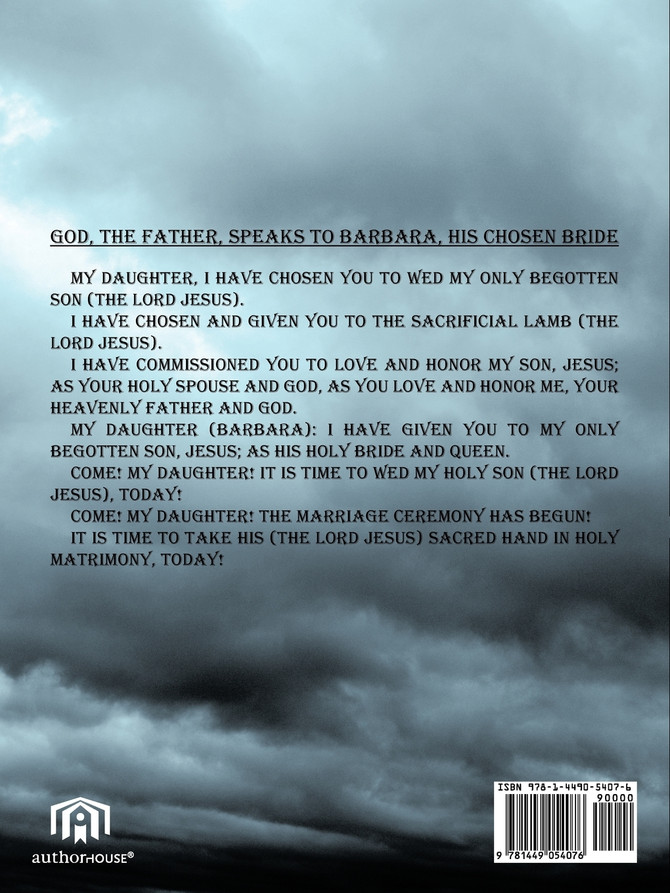 GOD, THE FATHER, SPEAKS TO BARBARA, HIS CHOSEN BRIDE

MY DAUGHTER, I HAVE CHOSEN YOU TO WED MY ONLY BEGOTTEN SON (THE LORD JESUS).

I HAVE CHOSEN AND GIVEN YOU TO THE SACRIFICIAL LAMB (THE LORD JESUS).

I HAVE COMMISSIONED YOU TO LOVE AND HONOR MY SON, JESUS; AS YOUR HOLY SPOUSE AND GOD, AS YOU LOVE AND HONOR ME, YOUR HEAVENLY FATHER AND GOD.

MY DAUGHTER (BARBARA): I HAVE GIVEN YOU TO MY ONLY BEGOTTEN SON, JESUS; AS HIS HOLY BRIDE AND QUEEN.

COME! MY DAUGHTER! IT IS TIME TO WED MY HOLY SON (THE LORD JESUS), TODAY!

COME! MY DAUGHTER! THE MARRIAGE CEREMONY HAS BEGUN!

IT IS TIME TO TAKE HIS (THE LORD JESUS) SACRED HAND IN HOLY MATRIMONY, TODAY!

authorHOUSE®

ISBN 978-1-4490-5407-6
90000
9 781449 054076